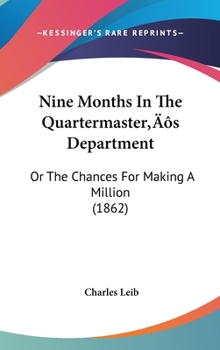 —KESSINGER'S RARE REPRINTS—

Nine Months In The Quartermaster,Äôs Department

Or The Chances For Making A Million
(1862)

Charles Leib